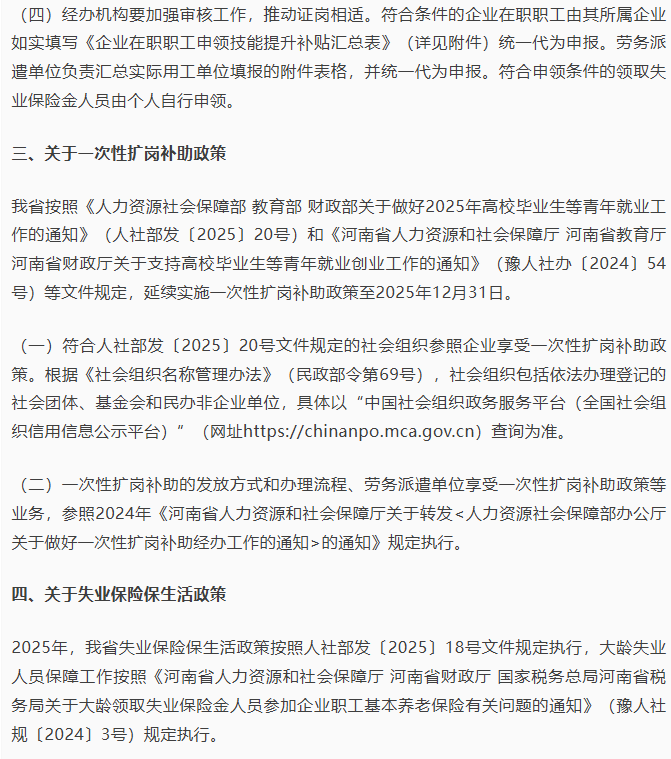 （四）经办机构要加强审核工作，推动证岗相适。符合条件的企业在职职工由其所属企业如实填写《企业在职职工申领技能提升补贴汇总表》（详见附件）统一代为申报。劳务派遣单位负责汇总实际用工单位填报的附件表格，并统一代为申报。符合申领条件的领取失业保险金人员由个人自行申领。

三、关于一次性扩岗补助政策

我省按照《人力资源社会保障部 教育部 财政部关于做好2025年高校毕业生等青年就业工作的通知》（人社部发〔2025〕20号）和《河南省人力资源和社会保障厅 河南省教育厅 河南省财政厅关于支持高校毕业生等青年就业创业工作的通知》（豫人社办〔2024〕54号）等文件规定，延续实施一次性扩岗补助政策至2025年12月31日。

（一）符合人社部发〔2025〕20号文件规定的社会组织参照企业享受一次性扩岗补助政策。根据《社会组织名称管理办法》（民政部令第69号），社会组织包括依法办理登记的社会团体、基金会和民办非企业单位，具体以“中国社会组织政务服务平台（全国社会组织信用信息公示平台）”（网址https://chinanpo.mca.gov.cn）查询为准。

（二）一次性扩岗补助的发放方式和办理流程、劳务派遣单位享受一次性扩岗补助政策等业务，参照2024年《河南省人力资源和社会保障厅关于转发<人力资源社会保障部办公厅关于做好一次性扩岗补助经办工作的通知>的通知》规定执行。

四、关于失业保险保生活政策

2025年，我省失业保险保生活政策按照人社部发〔2025〕18号文件规定执行，大龄失业人员保障工作按照《河南省人力资源和社会保障厅 河南省财政厅 国家税务总局河南省税务局关于大龄领取失业保险金人员参加企业职工基本养老保险有关问题的通知》（豫人社规〔2024〕3号）规定执行。